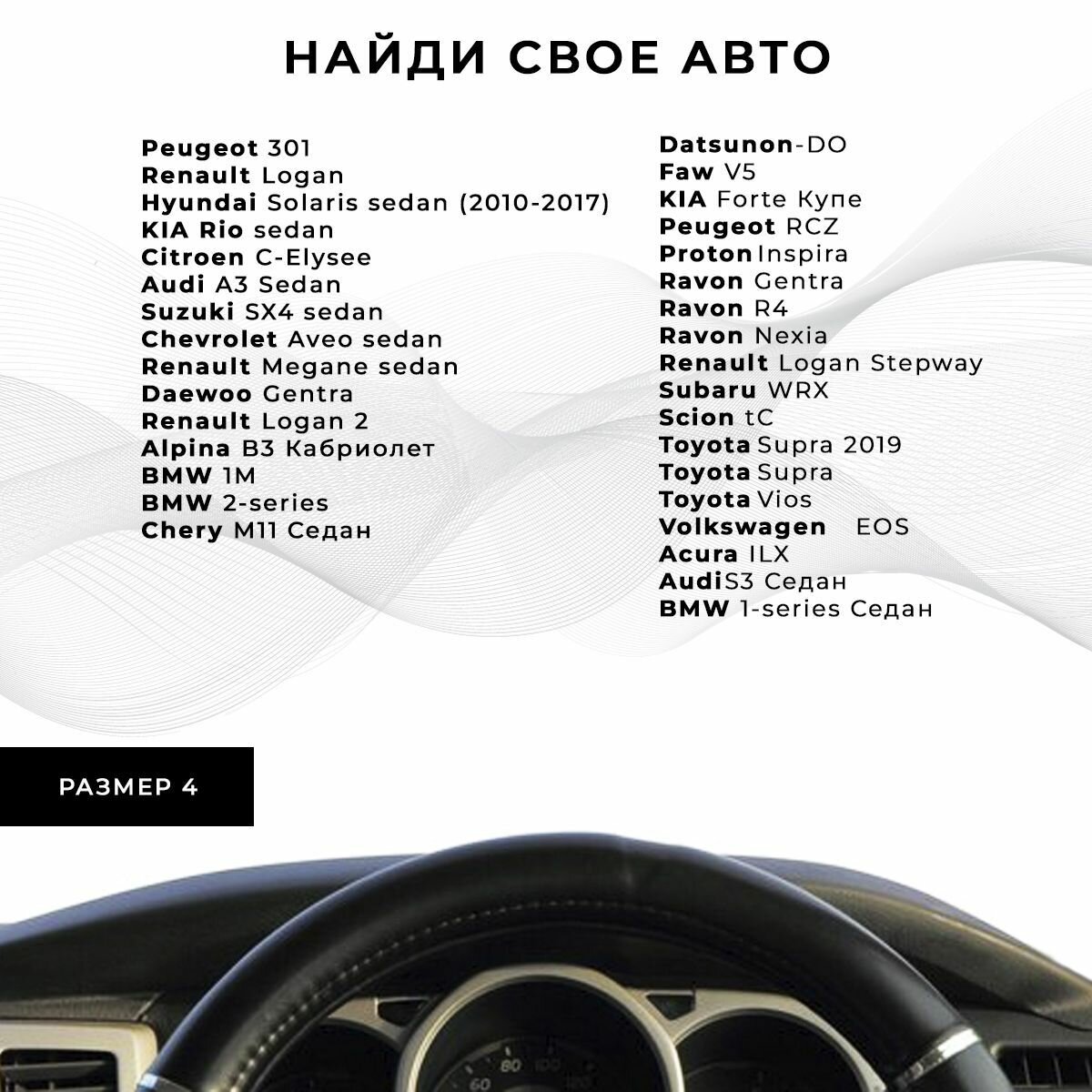 НАЙДИ СВОЕ АВТО

Peugeot 301
Renault Logan
Hyundai Solaris sedan (2010-2017)
KIA Rio sedan
Citroen C-Elysee
Audi A3 Sedan
Suzuki SX4 sedan
Chevrolet Aveo sedan
Renault Megane sedan
Daewoo Gentra
Renault Logan 2
Alpina B3 Кабриолет
BMW 1M
BMW 2-series
Chery M11 Седан

Datsunon-DO
Faw V5
KIA Forte Купе
Peugeot RCZ
Proton Inspira
Ravon Gentra
Ravon R4
Ravon Nexia
Renault Logan Stepway
Subaru WRX
Scion tC
Toyota Supra 2019
Toyota Supra
Toyota Vios
Volkswagen EOS
Acura ILX
AudiS3 Седан
BMW 1-series Седан

РАЗМЕР 4

80
100